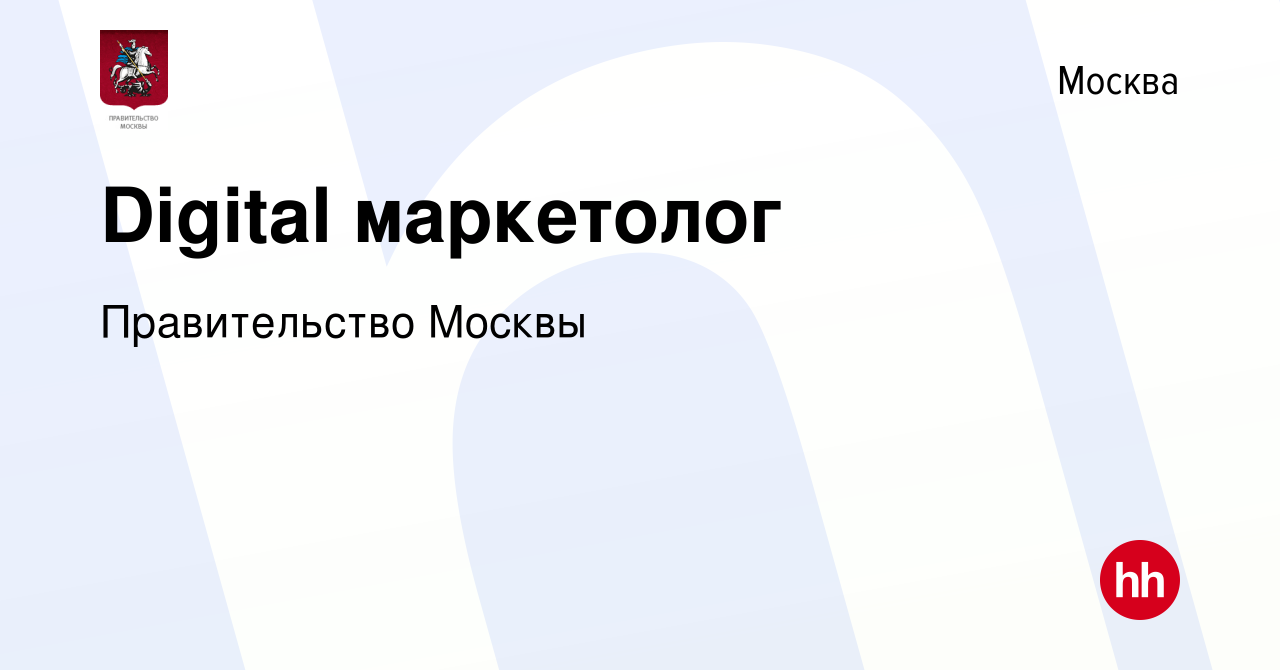 ПРАВИТЕЛЬСТВО МОСКВЫ

Москва

Digital маркетолог

Правительство Москвы

hh